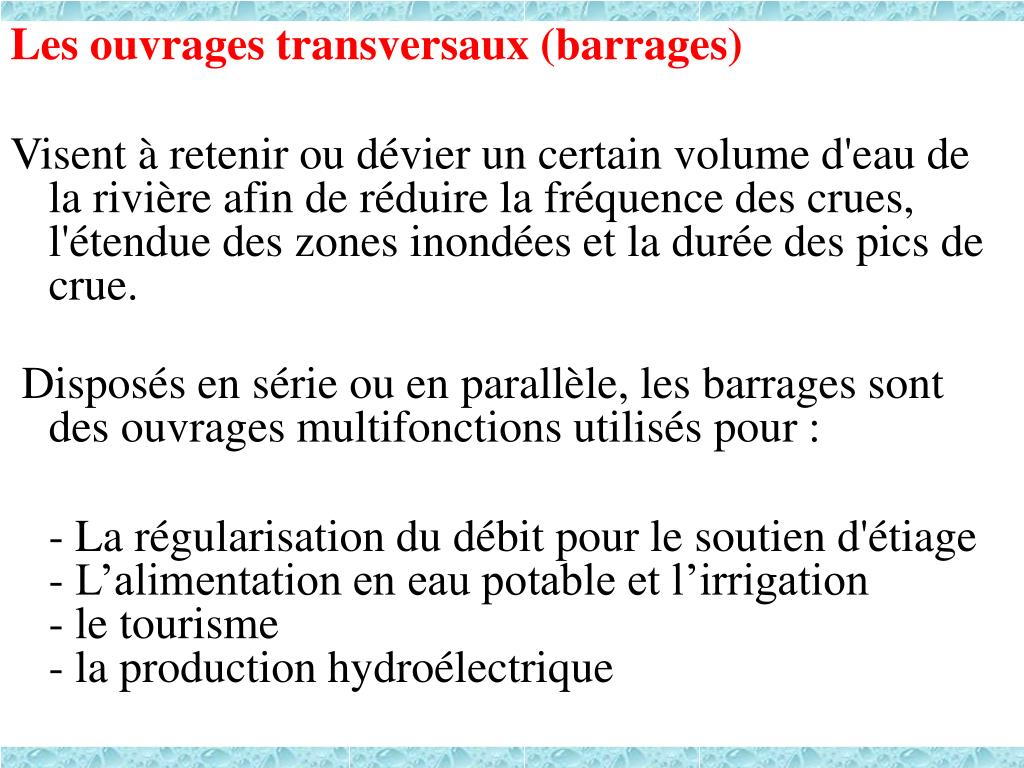 Les ouvrages transversaux (barrages)

Visent à retenir ou dévier un certain volume d'eau de la rivière afin de réduire la fréquence des crues, l'étendue des zones inondées et la durée des pics de crue.

Disposés en série ou en parallèle, les barrages sont des ouvrages multifonctions utilisés pour :

- La régularisation du débit pour le soutien d'étiage
- L’alimentation en eau potable et l’irrigation
- le tourisme
- la production hydroélectrique